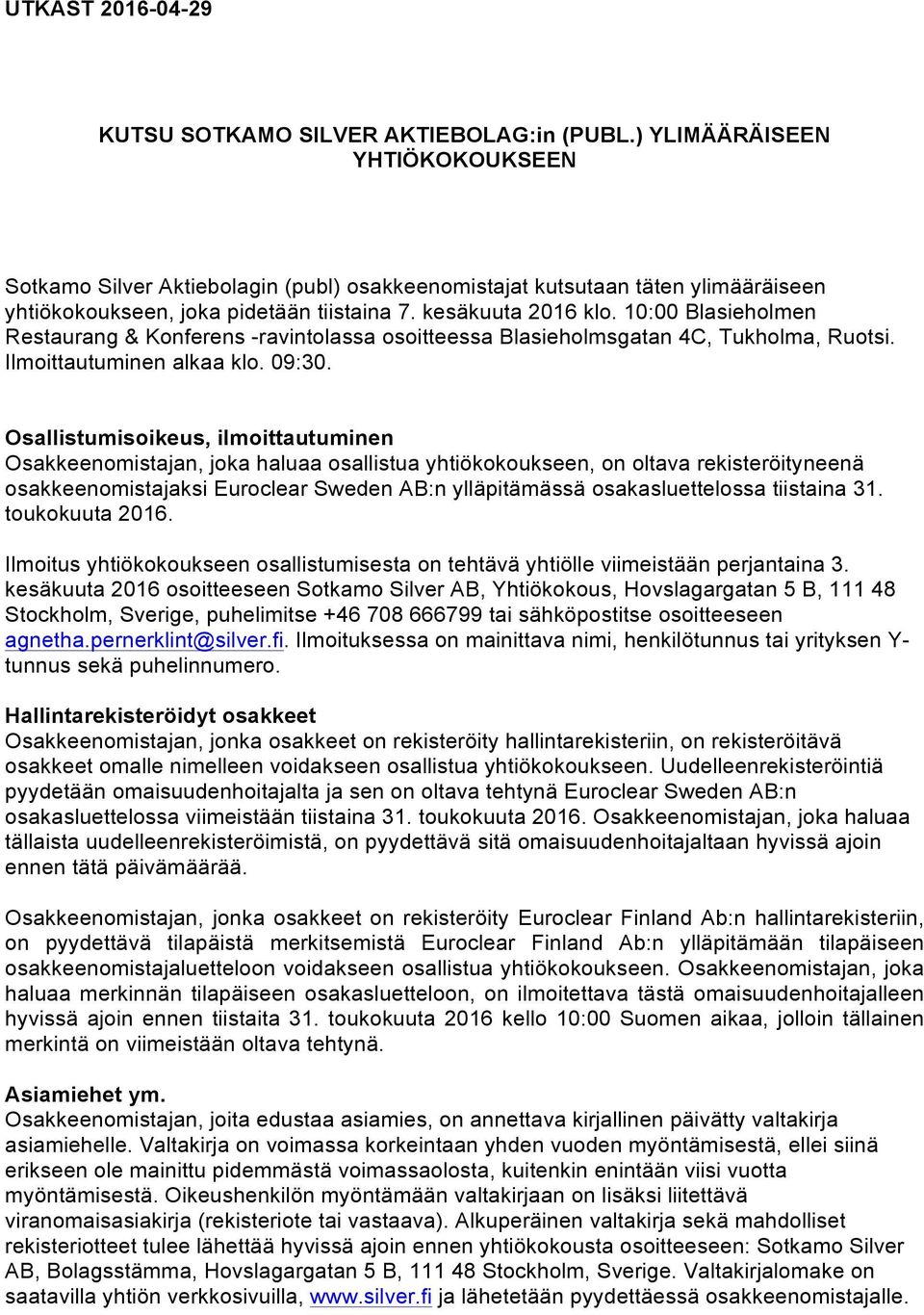 UTKAST 2016-04-29

KUTSU SOTKAMO SILVER AKTIEBOLAG:in (PUBL.) YLIMÄÄRÄISEEN YHTIÖKOKOUKSEEN

Sotkamo Silver Aktiebolagin (publ) osakkeenomistajat kutsutaan täten ylimääräiseen yhtiökokoukseen, joka pidetään tiistaina 7. kesäkuuta 2016 klo. 10:00 Blasieholmen Restaurang & Konferens -ravintolassa osoitteessa Blasieholmsgatan 4C, Tukholma, Ruotsi. Ilmoittautuminen alkaa klo. 09:30.

Osallistumisoikeus, ilmoittautuminen
Osakkeenomistajan, joka haluaa osallistua yhtiökokoukseen, on oltava rekisteröityneenä osakkeenomistajaksi Euroclear Sweden AB:n ylläpitämässä osakasluettelossa tiistaina 31. toukokuuta 2016.

Ilmoitus yhtiökokoukseen osallistumisesta on tehtävä yhtiölle viimeistään perjantaina 3. kesäkuuta 2016 osoitteeseen Sotkamo Silver AB, Yhtiökokous, Hovslagargatan 5 B, 111 48 Stockholm, Sverige, puhelimitse +46 708 666799 tai sähköpostitse osoitteeseen agnetha.pernerklint@silver.fi. Ilmoituksessa on mainittava nimi, henkilötunnus tai yrityksen Y-tunnus sekä puhelinnumero.

Hallintarekisteröidyt osakkeet
Osakkeenomistajan, jonka osakkeet on rekisteröity hallintarekisteriin, on rekisteröitävä osakkeet omalle nimelleen voidakseen osallistua yhtiökokoukseen. Uudelleenrekisteröintiä pyydetään omaisuudenhoitajalta ja sen on oltava tehtynä Euroclear Sweden AB:n osakasluettelossa viimeistään tiistaina 31. toukokuuta 2016. Osakkeenomistajan, joka haluaa tällaista uudelleenrekisteröimistä, on pyydettävä sitä omaisuudenhoitajaltaan hyvissä ajoin ennen tätä päivämäärää.

Osakkeenomistajan, jonka osakkeet on rekisteröity Euroclear Finland Ab:n hallintarekisteriin, on pyydettävä tilapäistä merkitsemistä Euroclear Finland Ab:n ylläpitämään tilapäiseen osakkeenomistajaluetteloon voidakseen osallistua yhtiökokoukseen. Osakkeenomistajan, joka haluaa merkinnän tilapäiseen osakasluetteloon, on ilmoitettava tästä omaisuudenhoitajalleen hyvissä ajoin ennen tiistaita 31. toukokuuta 2016 kello 10:00 Suomen aikaa, jolloin tällainen merkintä on viimeistään oltava tehtynä.

Asiamiehet ym.
Osakkeenomistajan, joita edustaa asiamies, on annettava kirjallinen päivätty valtakirja asiamiehelle. Valtakirja on voimassa korkeintaan yhden vuoden myöntämisestä, ellei siinä erikseen ole mainittu pidemmästä voimassaolosta, kuitenkin enintään viisi vuotta myöntämisestä. Oikeushenkilön myöntämään valtakirjaan on lisäksi liitettävä viranomaisasiakirja (rekisteriote tai vastaava). Alkuperäinen valtakirja sekä mahdolliset rekisteriotteet tulee lähettää hyvissä ajoin ennen yhtiökokousta osoitteeseen: Sotkamo Silver AB, Bolagsstämma, Hovslagargatan 5 B, 111 48 Stockholm, Sverige. Valtakirjalomake on saatavilla yhtiön verkkosivuilla, www.silver.fi ja lähetetään pyydettäessä osakkeenomistajalle.